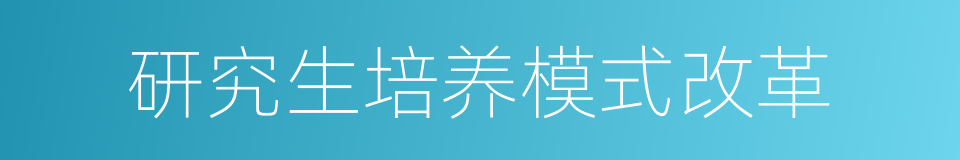 研究生培养模式改革